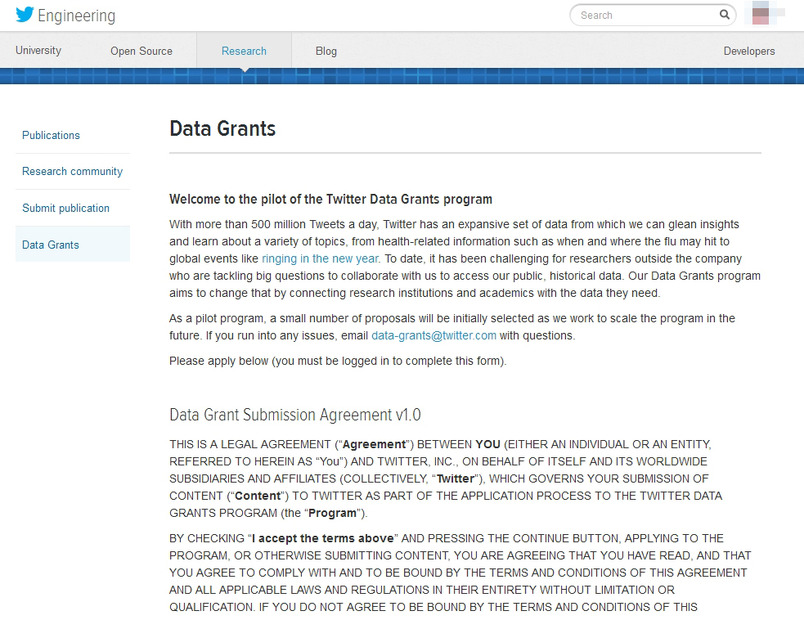 Engineering

Search

University Open Source Research Blog Developers

Publications

Research community

Submit publication

Data Grants

Data Grants

Welcome to the pilot of the Twitter Data Grants program

With more than 500 million Tweets a day, Twitter has an expansive set of data from which we can glean insights and learn about a variety of topics, from health-related information such as when and where the flu may hit to global events like ringing in the new year. To date, it has been challenging for researchers outside the company who are tackling big questions to collaborate with us to access our public, historical data. Our Data Grants program aims to change that by connecting research institutions and academics with the data they need.

As a pilot program, a small number of proposals will be initially selected as we work to scale the program in the future. If you run into any issues, email data-grants@twitter.com with questions.

Please apply below (you must be logged in to complete this form).

Data Grant Submission Agreement v1.0

THIS IS A LEGAL AGREEMENT ("Agreement") BETWEEN YOU (EITHER AN INDIVIDUAL OR AN ENTITY, REFERRED TO HEREIN AS "You") AND TWITTER, INC., ON BEHALF OF ITSELF AND ITS WORLDWIDE SUBSIDIARIES AND AFFILIATES (COLLECTIVELY, "Twitter"), WHICH GOVERNS YOUR SUBMISSION OF CONTENT ("Content") TO TWITTER AS PART OF THE APPLICATION PROCESS TO THE TWITTER DATA GRANTS PROGRAM (the "Program").

BY CHECKING "I accept the terms above" AND PRESSING THE CONTINUE BUTTON, APPLYING TO THE PROGRAM, OR OTHERWISE SUBMITTING CONTENT, YOU ARE AGREEING THAT YOU HAVE READ, AND THAT YOU AGREE TO COMPLY WITH AND TO BE BOUND BY THE TERMS AND CONDITIONS OF THIS AGREEMENT AND ALL APPLICABLE LAWS AND REGULATIONS IN THEIR ENTIRETY WITHOUT LIMITATION OR QUALIFICATION. IF YOU DO NOT AGREE TO BE BOUND BY THE TERMS AND CONDITIONS OF THIS